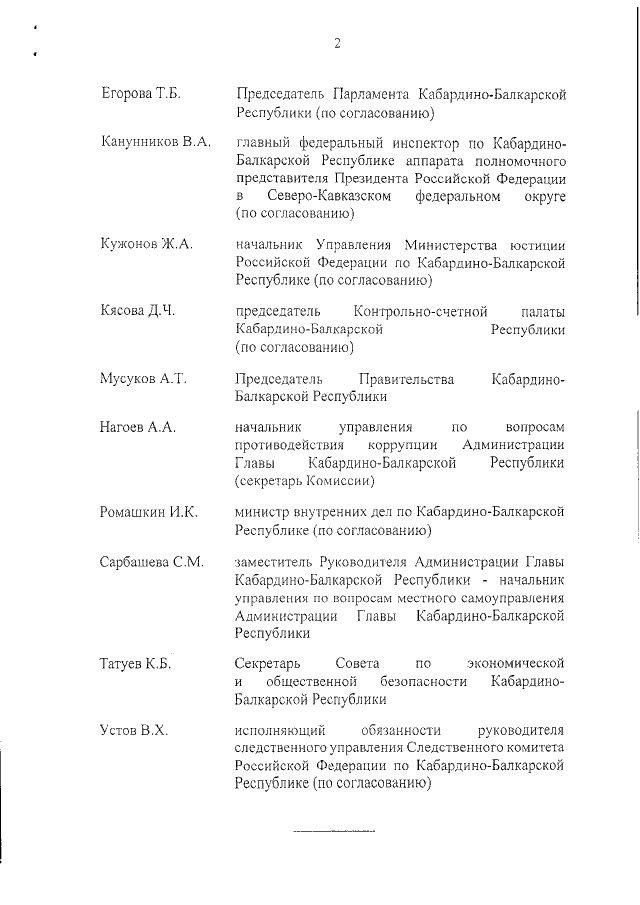 2

Егорова Т.Б. Председатель Парламента Кабардино-Балкарской Республики (по согласованию)

Канунников В.А. главный федеральный инспектор по Кабардино-Балкарской Республике аппарата полномочного представителя Президента Российской Федерации в Северо-Кавказском федеральном округе (по согласованию)

Кужонов Ж.А. начальник Управления Министерства юстиции Российской Федерации по Кабардино-Балкарской Республике (по согласованию)

Кясова Д.Ч. председатель Контрольно-счетной палаты Кабардино-Балкарской Республики (по согласованию)

Мусуков А.Т. Председатель Правительства Кабардино-Балкарской Республики

Нагоев А.А. начальник управления по вопросам противодействия коррупции Администрации Главы Кабардино-Балкарской Республики (секретарь Комиссии)

Ромашкин И.К. министр внутренних дел по Кабардино-Балкарской Республике (по согласованию)

Сарбашева С.М. заместитель Руководителя Администрации Главы Кабардино-Балкарской Республики - начальник управления по вопросам местного самоуправления Администрации Главы Кабардино-Балкарской Республики

Татуев К.Б. Секретарь Совета по экономической и общественной безопасности Кабардино-Балкарской Республики

Устов В.Х. исполняющий обязанности руководителя следственного управления Следственного комитета Российской Федерации по Кабардино-Балкарской Республике (по согласованию)